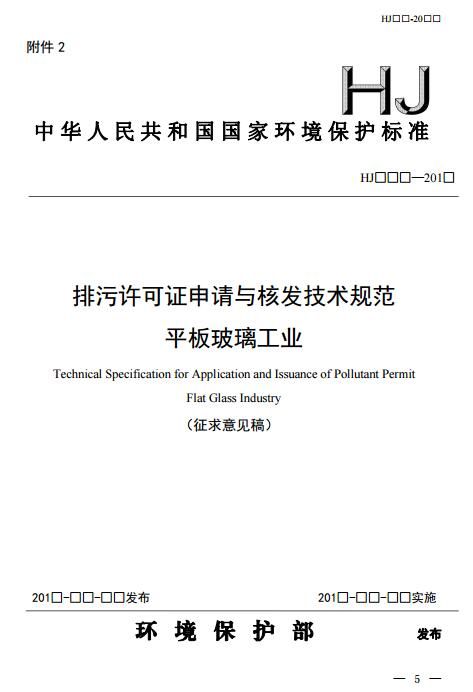 HJ□□-20□□

附件 2

HJ

中华人民共和国国家环境保护标准

HJ□□□—201□

排污许可证申请与核发技术规范
平板玻璃工业

Technical Specification for Application and Issuance of Pollutant Permit
Flat Glass Industry

（征求意见稿）

201□-□□-□□发布

201□-□□-□□实施

环境保护部 发布

— 5 —